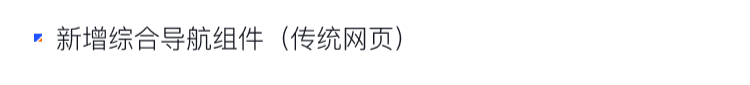 新增综合导航组件（传统网页）